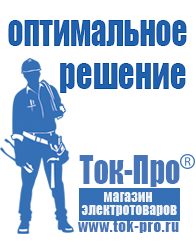 оптимальное решение

Ток-Про®

магазин электротоваров

www.tok-pro.ru